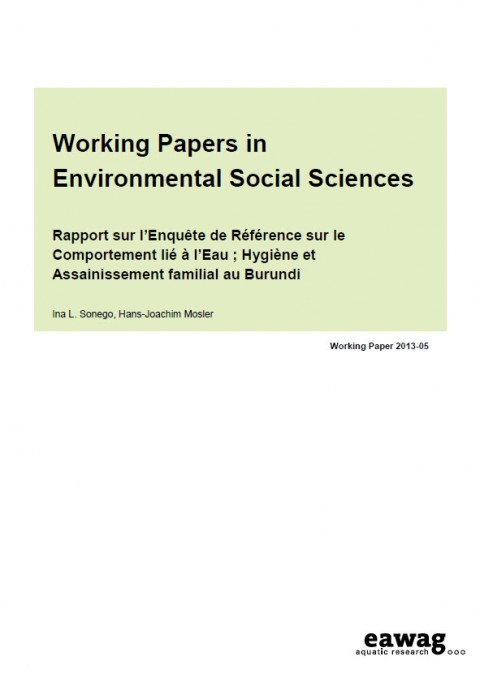 Working Papers in Environmental Social Sciences

Rapport sur l'Enquête de Référence sur le Comportement lié à l'Eau ; Hygiène et Assainissement familial au Burundi

Ina L. Sonego, Hans-Joachim Mosler

Working Paper 2013-05

eawag
aquatic research